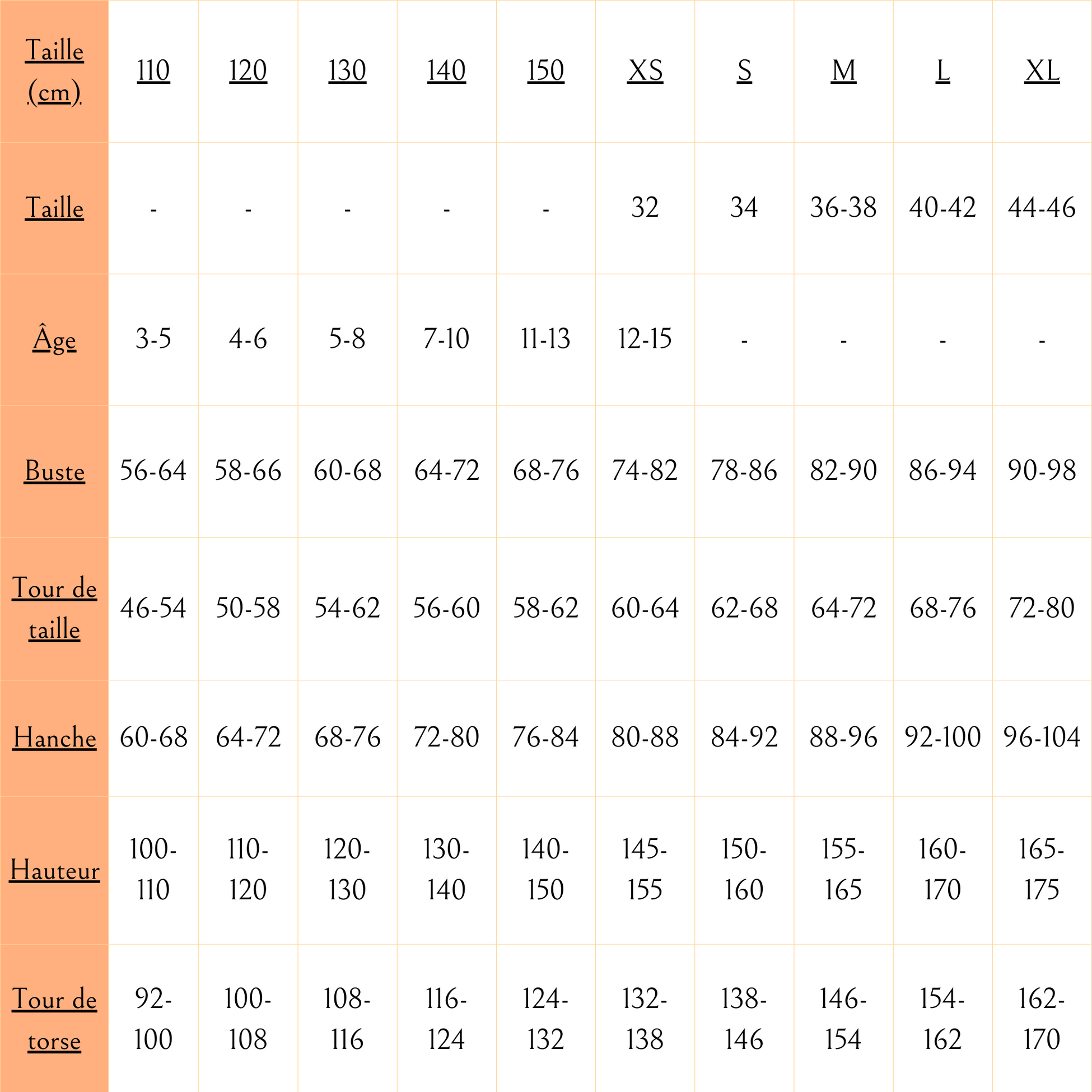 | Taille (cm) | 110 | 120 | 130 | 140 | 150 | XS | S | M | L | XL |
|---|---|---|---|---|---|---|---|---|---|---|
| Taille | - | - | - | - | - | 32 | 34 | 36-38 | 40-42 | 44-46 |
| Âge | 3-5 | 4-6 | 5-8 | 7-10 | 11-13 | 12-15 | - | - | - | - |
| Buste | 56-64 | 58-66 | 60-68 | 64-72 | 68-76 | 74-82 | 78-86 | 82-90 | 86-94 | 90-98 |
| Tour de taille | 46-54 | 50-58 | 54-62 | 56-60 | 58-62 | 60-64 | 62-68 | 64-72 | 68-76 | 72-80 |
| Hanche | 60-68 | 64-72 | 68-76 | 72-80 | 76-84 | 80-88 | 84-92 | 88-96 | 92-100 | 96-104 |
| Hauteur | 100-110 | 110-120 | 120-130 | 130-140 | 140-150 | 145-155 | 150-160 | 155-165 | 160-170 | 165-175 |
| Tour de torse | 92-100 | 100-108 | 108-116 | 116-124 | 124-132 | 132-138 | 138-146 | 146-154 | 154-162 | 162-170 |